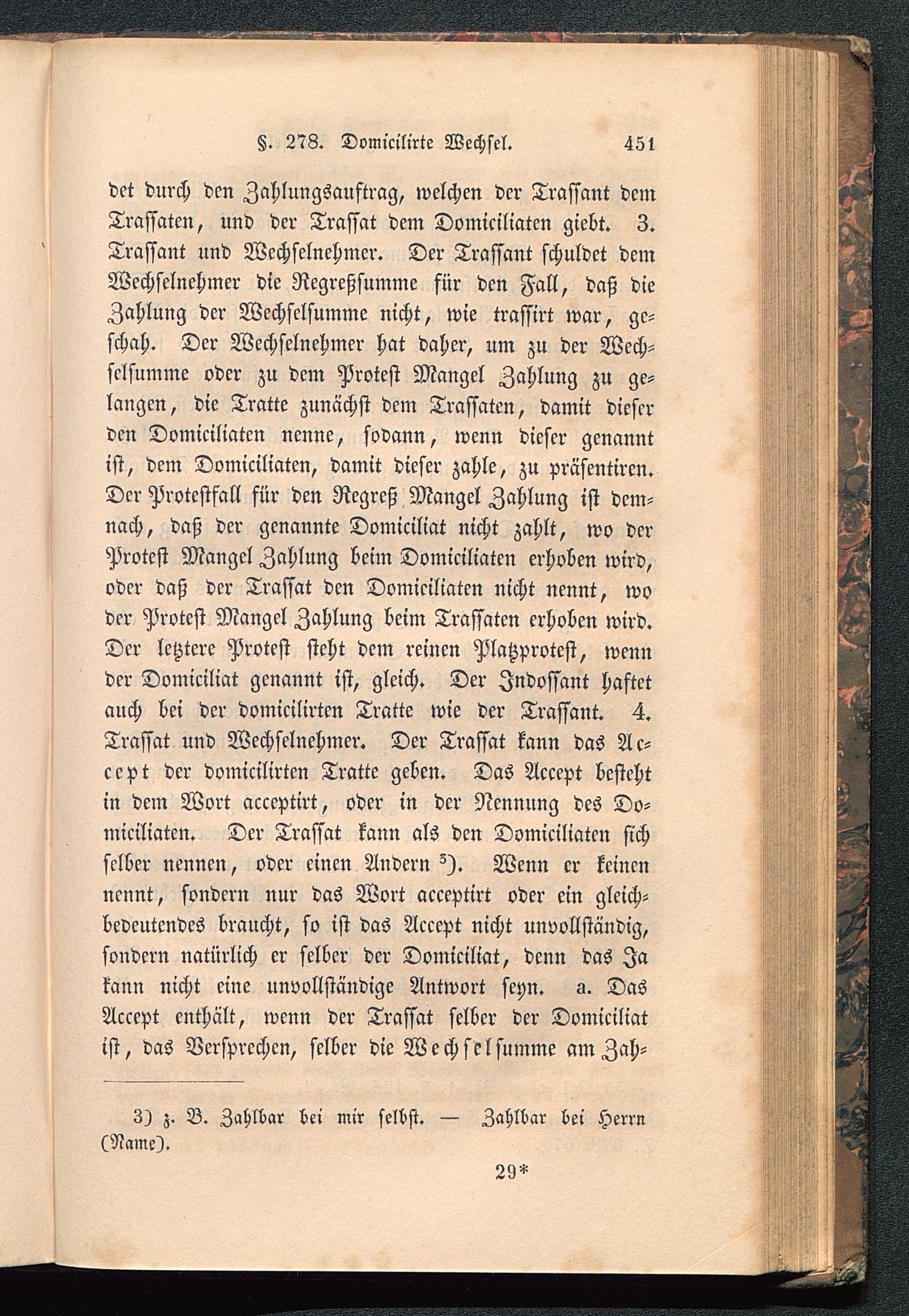 §. 278. Domicilirte Wechsel. 451

det durch den Zahlungsauftrag, welchen der Trassant dem Trassaten, und der Trassat dem Domiciliaten giebt. 3. Trassant und Wechselnehmer. Der Trassant schuldet dem Wechselnehmer die Regreßsumme für den Fall, daß die Zahlung der Wechselsumme nicht, wie trassirt war, geschah. Der Wechselnehmer hat daher, um zu der Wechselsumme oder zu dem Protest Mangel Zahlung zu gelangen, die Tratte zunächst dem Trassaten, damit dieser den Domiciliaten nenne, sodann, wenn dieser genannt ist, dem Domiciliaten, damit dieser zahle, zu präsentiren. Der Protestfall für den Regreß Mangel Zahlung ist demnach, daß der genannte Domiciliat nicht zahlt, wo der Protest Mangel Zahlung beim Domiciliaten erhoben wird, oder daß der Trassat den Domiciliaten nicht nennt, wo der Protest Mangel Zahlung beim Trassaten erhoben wird. Der letztere Protest steht dem reinen Platzprotest, wenn der Domiciliat genannt ist, gleich. Der Indossant haftet auch bei der domicilirten Tratte wie der Trassant. 4. Trassat und Wechselnehmer. Der Trassat kann das Accept der domicilirten Tratte geben. Das Accept besteht in dem Wort acceptirt, oder in der Nennung des Domiciliaten. Der Trassat kann als den Domiciliaten sich selber nennen, oder einen Andern ³). Wenn er keinen nennt, sondern nur das Wort acceptirt oder ein gleichbedeutendes braucht, so ist das Accept nicht unvollständig, sondern natürlich er selber der Domiciliat, denn das Ja kann nicht eine unvollständige Antwort seyn. a. Das Accept enthält, wenn der Trassat selber der Domiciliat ist, das Versprechen, selber die Wechselsumme am Zah-

3) z. B. Zahlbar bei mir selbst. — Zahlbar bei Herrn (Name).

29*